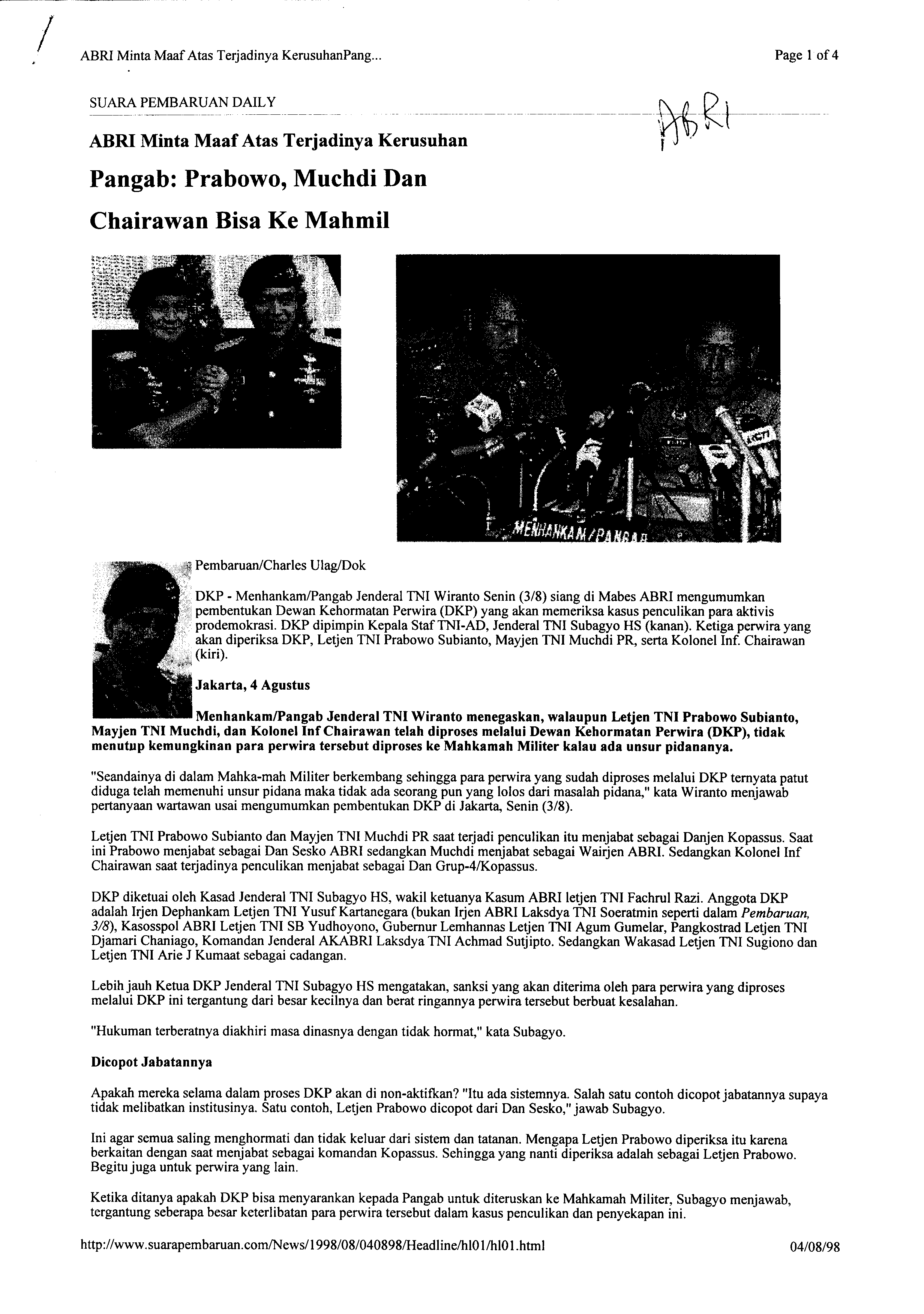 ABRI Minta Maaf Atas Terjadinya KerusuhanPang...

Page 1 of 4

SUARA PEMBARUAN DAILY

ABRI

ABRI Minta Maaf Atas Terjadinya Kerusuhan

Pangab: Prabowo, Muchdi Dan Chairawan Bisa Ke Mahmil

MENHANKAM/PANGAB

Pembaruan/Charles Ulag/Dok

DKP - Menhankam/Pangab Jenderal TNI Wiranto Senin (3/8) siang di Mabes ABRI mengumumkan pembentukan Dewan Kehormatan Perwira (DKP) yang akan memeriksa kasus penculikan para aktivis prodemokrasi. DKP dipimpin Kepala Staf TNI-AD, Jenderal TNI Subagyo HS (kanan). Ketiga perwira yang akan diperiksa DKP, Letjen TNI Prabowo Subianto, Mayjen TNI Muchdi PR, serta Kolonel Inf. Chairawan (kiri).

Jakarta, 4 Agustus

Menhankam/Pangab Jenderal TNI Wiranto menegaskan, walaupun Letjen TNI Prabowo Subianto, Mayjen TNI Muchdi, dan Kolonel Inf Chairawan telah diproses melalui Dewan Kehormatan Perwira (DKP), tidak menutup kemungkinan para perwira tersebut diproses ke Mahkamah Militer kalau ada unsur pidananya.

"Seandainya di dalam Mahka-mah Militer berkembang sehingga para perwira yang sudah diproses melalui DKP ternyata patut diduga telah memenuhi unsur pidana maka tidak ada seorang pun yang lolos dari masalah pidana," kata Wiranto menjawab pertanyaan wartawan usai mengumumkan pembentukan DKP di Jakarta, Senin (3/8).

Letjen TNI Prabowo Subianto dan Mayjen TNI Muchdi PR saat terjadi penculikan itu menjabat sebagai Danjen Kopassus. Saat ini Prabowo menjabat sebagai Dan Sesko ABRI sedangkan Muchdi menjabat sebagai Wairjen ABRI. Sedangkan Kolonel Inf Chairawan saat terjadinya penculikan menjabat sebagai Dan Grup-4/Kopassus.

DKP diketuai oleh Kasad Jenderal TNI Subagyo HS, wakil ketuanya Kasum ABRI letjen TNI Fachrul Razi. Anggota DKP adalah Irjen Dephankam Letjen TNI Yusuf Kartanegara (bukan Irjen ABRI Laksdya TNI Soeratmin seperti dalam Pembaruan, 3/8), Kasosspol ABRI Letjen TNI SB Yudhoyono, Gubernur Lemhannas Letjen TNI Agum Gumelar, Pangkostrad Letjen TNI Djamari Chaniago, Komandan Jenderal AKABRI Laksdya TNI Achmad Sutjipto. Sedangkan Wakasad Letjen TNI Sugiono dan Letjen TNI Arie J Kumaat sebagai cadangan.

Lebih jauh Ketua DKP Jenderal TNI Subagyo HS mengatakan, sanksi yang akan diterima oleh para perwira yang diproses melalui DKP ini tergantung dari besar kecilnya dan berat ringannya perwira tersebut berbuat kesalahan.

"Hukuman terberatnya diakhiri masa dinasnya dengan tidak hormat," kata Subagyo.

Dicopot Jabatannya

Apakah mereka selama dalam proses DKP akan di non-aktifkan? "Itu ada sistemnya. Salah satu contoh dicopot jabatannya supaya tidak melibatkan institusinya. Satu contoh, Letjen Prabowo dicopot dari Dan Sesko," jawab Subagyo.

Ini agar semua saling menghormati dan tidak keluar dari sistem dan tatanan. Mengapa Letjen Prabowo diperiksa itu karena berkaitan dengan saat menjabat sebagai komandan Kopassus. Sehingga yang nanti diperiksa adalah sebagai Letjen Prabowo. Begitu juga untuk perwira yang lain.

Ketika ditanya apakah DKP bisa menyarankan kepada Pangab untuk diteruskan ke Mahkamah Militer, Subagyo menjawab, tergantung seberapa besar keterlibatan para perwira tersebut dalam kasus penculikan dan penyekapan ini.

http://www.suarapembaruan.com/News/1998/08/040898/Headline/hl01/hl01.html

04/08/98